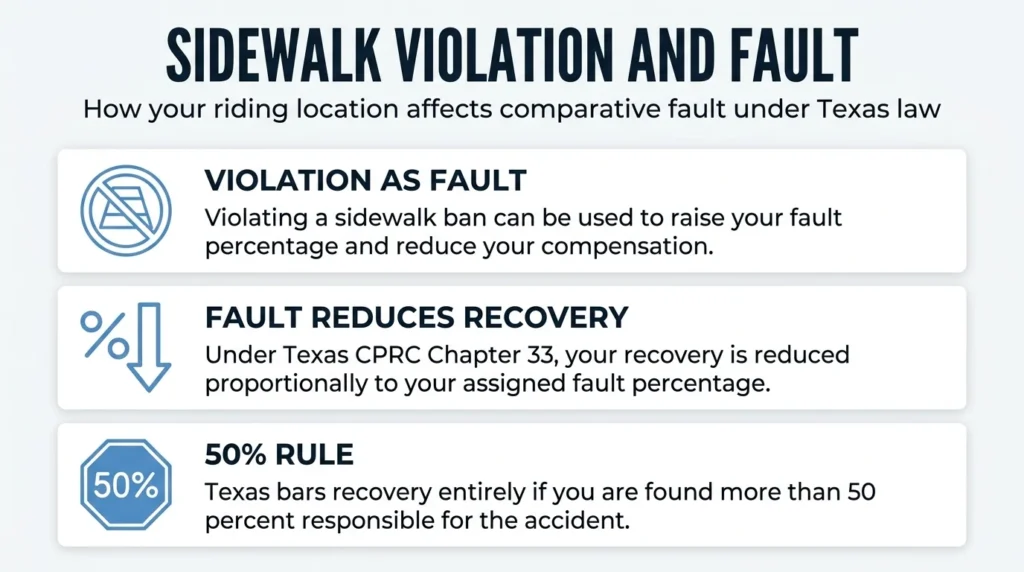 SIDEWALK VIOLATION AND FAULT

How your riding location affects comparative fault under Texas law

VIOLATION AS FAULT

Violating a sidewalk ban can be used to raise your fault percentage and reduce your compensation.

%

FAULT REDUCES RECOVERY

Under Texas CPRC Chapter 33, your recovery is reduced proportionally to your assigned fault percentage.

50%

50% RULE

Texas bars recovery entirely if you are found more than 50 percent responsible for the accident.